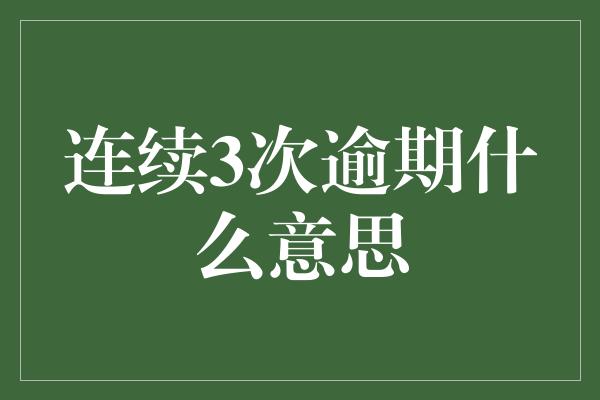 连续3次逾期什么意思